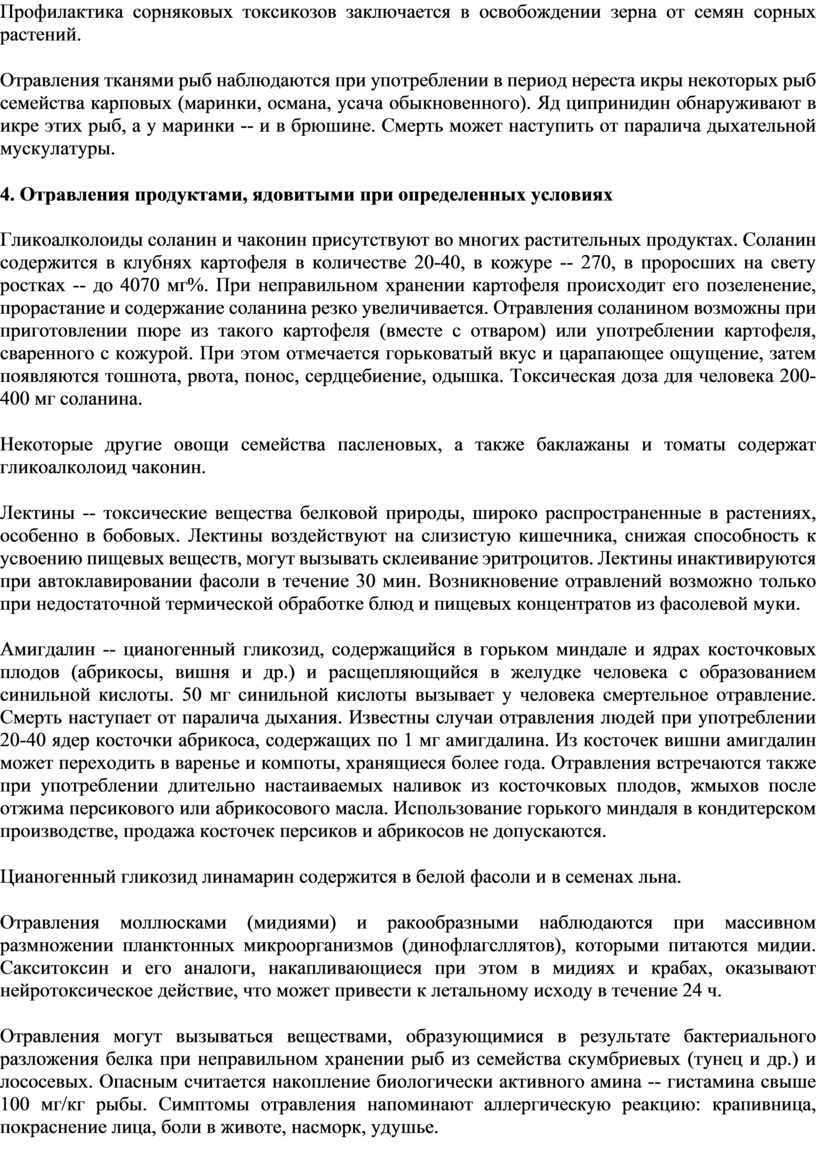 Профилактика сорняковых токсикозов заключается в освобождении зерна от семян сорных растений.

Отравления тканями рыб наблюдаются при употреблении в период нереста икры некоторых рыб семейства карповых (маринки, османа, усача обыкновенного). Яд ципринидин обнаруживают в икре этих рыб, а у маринки -- и в брюшине. Смерть может наступить от паралича дыхательной мускулатуры.

4. Отравления продуктами, ядовитыми при определенных условиях

Гликоалколоиды соланин и чаконин присутствуют во многих растительных продуктах. Соланин содержится в клубнях картофеля в количестве 20-40, в кожуре -- 270, в проросших на свету ростках -- до 4070 мг%. При неправильном хранении картофеля происходит его позеленение, прорастание и содержание соланина резко увеличивается. Отравления соланином возможны при приготовлении пюре из такого картофеля (вместе с отваром) или употреблении картофеля, сваренного с кожурой. При этом отмечается горьковатый вкус и царапающее ощущение, затем появляются тошнота, рвота, понос, сердцебиение, одышка. Токсическая доза для человека 200-400 мг соланина.

Некоторые другие овощи семейства пасленовых, а также баклажаны и томаты содержат гликоалколоид чаконин.

Лектины -- токсические вещества белковой природы, широко распространенные в растениях, особенно в бобовых. Лектины воздействуют на слизистую кишечника, снижая способность к усвоению пищевых веществ, могут вызывать склеивание эритроцитов. Лектины инактивируются при автоклавировании фасоли в течение 30 мин. Возникновение отравлений возможно только при недостаточной термической обработке блюд и пищевых концентратов из фасолевой муки.

Амигдалин -- цианогенный гликозид, содержащийся в горьком миндале и ядрах косточковых плодов (абрикосы, вишня и др.) и расщепляющийся в желудке человека с образованием синильной кислоты. 50 мг синильной кислоты вызывает у человека смертельное отравление. Смерть наступает от паралича дыхания. Известны случаи отравления людей при употреблении 20-40 ядер косточки абрикоса, содержащих по 1 мг амигдалина. Из косточек вишни амигдалин может переходить в варенье и компоты, хранящиеся более года. Отравления встречаются также при употреблении длительно настаиваемых наливок из косточковых плодов, жмыхов после отжима персикового или абрикосового масла. Использование горького миндаля в кондитерском производстве, продажа косточек персиков и абрикосов не допускаются.

Цианогенный гликозид линамарин содержится в белой фасоли и в семенах льна.

Отравления моллюсками (мидиями) и ракообразными наблюдаются при массивном размножении планктонных микроорганизмов (динофлагсллятов), которыми питаются мидии. Сакситоксин и его аналоги, накапливающиеся при этом в мидиях и крабах, оказывают нейротоксическое действие, что может привести к летальному исходу в течение 24 ч.

Отравления могут вызываться веществами, образующимися в результате бактериального разложения белка при неправильном хранении рыб из семейства скумбриевых (тунец и др.) и лососевых. Опасным считается накопление биологически активного амина -- гистамина свыше 100 мг/кг рыбы. Симптомы отравления напоминают аллергическую реакцию: крапивница, покраснение лица, боли в животе, насморк, удушье.